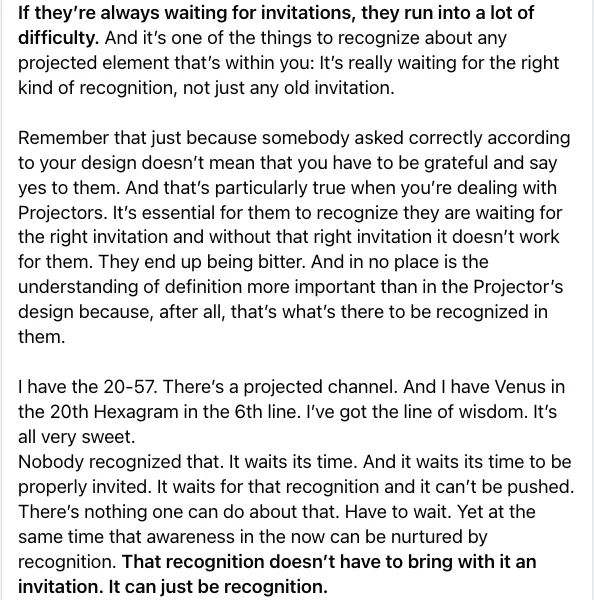 If they're always waiting for invitations, they run into a lot of difficulty. And it's one of the things to recognize about any projected element that's within you: It's really waiting for the right kind of recognition, not just any old invitation.

Remember that just because somebody asked correctly according to your design doesn't mean that you have to be grateful and say yes to them. And that's particularly true when you're dealing with Projectors. It's essential for them to recognize they are waiting for the right invitation and without that right invitation it doesn't work for them. They end up being bitter. And in no place is the understanding of definition more important than in the Projector's design because, after all, that's what's there to be recognized in them.

I have the 20-57. There's a projected channel. And I have Venus in the 20th Hexagram in the 6th line. I've got the line of wisdom. It's all very sweet.
Nobody recognized that. It waits its time. And it waits its time to be properly invited. It waits for that recognition and it can't be pushed. There's nothing one can do about that. Have to wait. Yet at the same time that awareness in the now can be nurtured by recognition. That recognition doesn't have to bring with it an invitation. It can just be recognition.